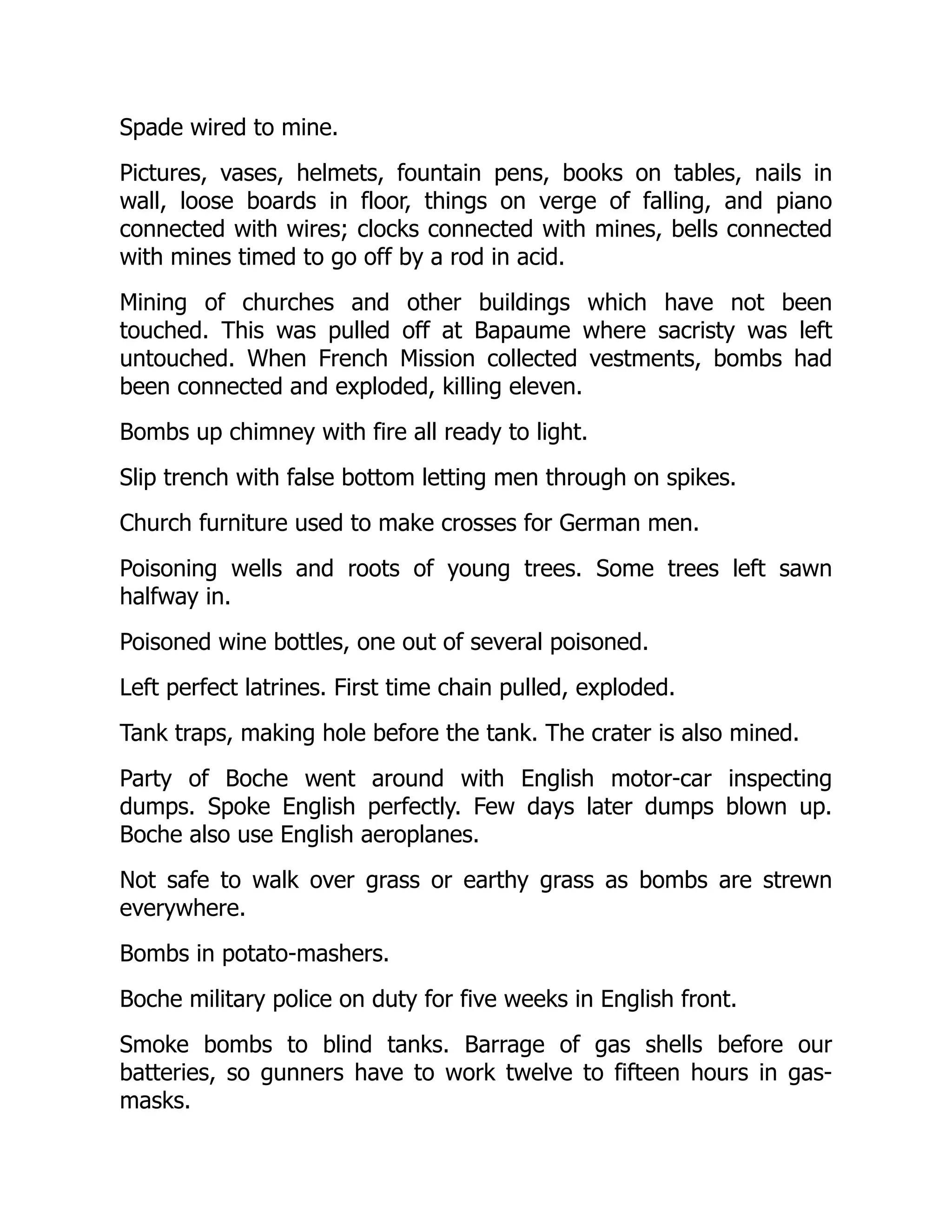 Spade wired to mine.

Pictures, vases, helmets, fountain pens, books on tables, nails in wall, loose boards in floor, things on verge of falling, and piano connected with wires; clocks connected with mines, bells connected with mines timed to go off by a rod in acid.

Mining of churches and other buildings which have not been touched. This was pulled off at Bapaume where sacristy was left untouched. When French Mission collected vestments, bombs had been connected and exploded, killing eleven.

Bombs up chimney with fire all ready to light.

Slip trench with false bottom letting men through on spikes.

Church furniture used to make crosses for German men.

Poisoning wells and roots of young trees. Some trees left sawn halfway in.

Poisoned wine bottles, one out of several poisoned.

Left perfect latrines. First time chain pulled, exploded.

Tank traps, making hole before the tank. The crater is also mined.

Party of Boche went around with English motor-car inspecting dumps. Spoke English perfectly. Few days later dumps blown up. Boche also use English aeroplanes.

Not safe to walk over grass or earthy grass as bombs are strewn everywhere.

Bombs in potato-mashers.

Boche military police on duty for five weeks in English front.

Smoke bombs to blind tanks. Barrage of gas shells before our batteries, so gunners have to work twelve to fifteen hours in gas-masks.